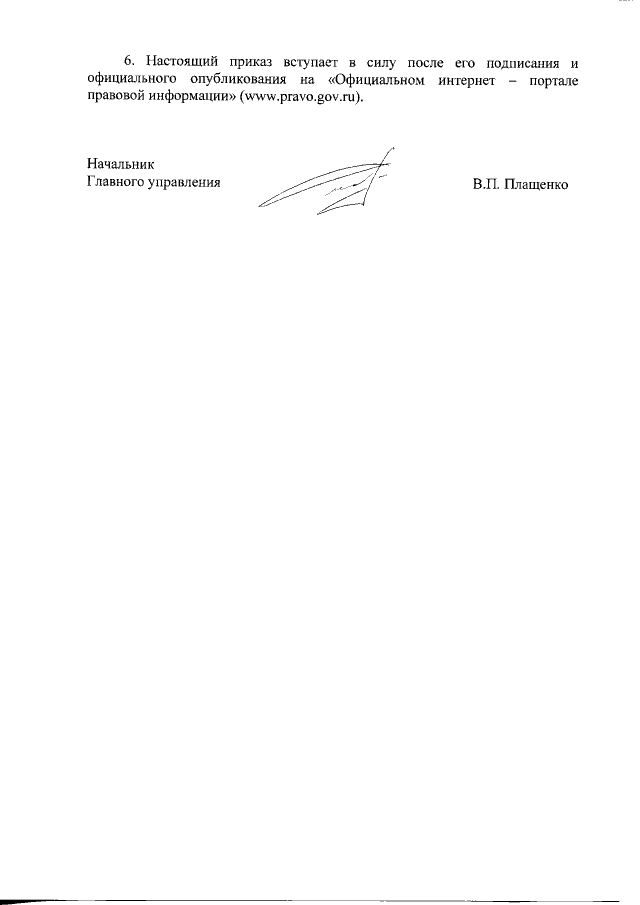 6. Настоящий приказ вступает в силу после его подписания и официального опубликования на «Официальном интернет – портале правовой информации» (www.pravo.gov.ru).

Начальник
Главного управления

В.П. Плащенко